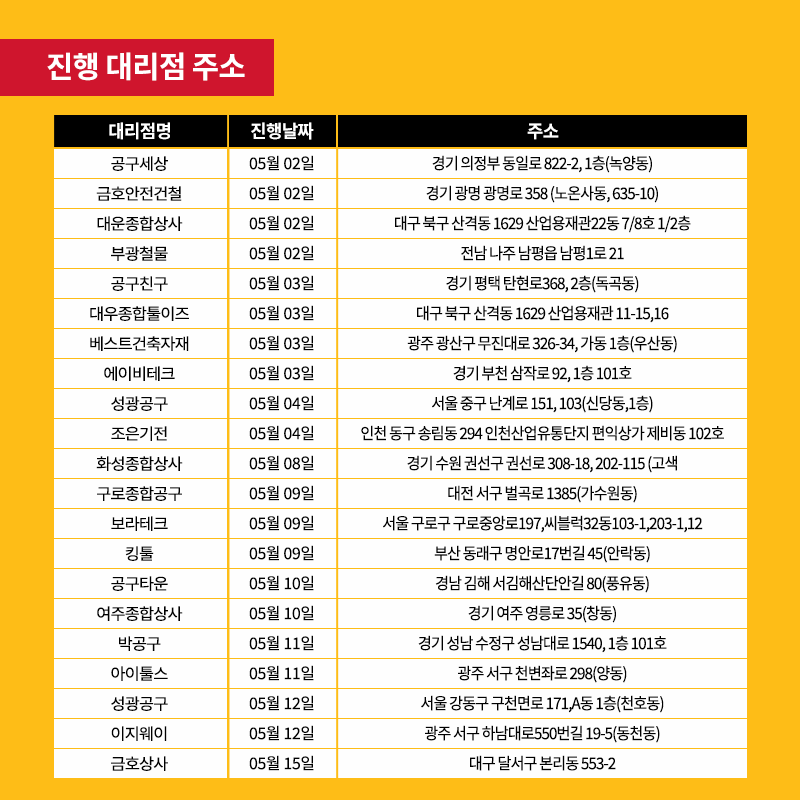 진행 대리점 주소

| 대리점명 | 진행날짜 | 주소 |
|---|---|---|
| 공구세상 | 05월 02일 | 경기 의정부 동일로 822-2, 1층(녹양동) |
| 금호안전건철 | 05월 02일 | 경기 광명 광명로 358 (노온사동, 635-10) |
| 대운종합상사 | 05월 02일 | 대구 북구 산격동 1629 산업용재관22동 7/8호 1/2층 |
| 부광철물 | 05월 02일 | 전남 나주 남평읍 남평1로 21 |
| 공구친구 | 05월 03일 | 경기 평택 탄현로368, 2층(독곡동) |
| 대우종합툴이즈 | 05월 03일 | 대구 북구 산격동 1629 산업용재관 11-15,16 |
| 베스트건축자재 | 05월 03일 | 광주 광산구 무진대로 326-34, 가동 1층(우산동) |
| 에이비테크 | 05월 03일 | 경기 부천 삼작로 92, 1층 101호 |
| 성광공구 | 05월 04일 | 서울 중구 난계로 151, 103(신당동,1층) |
| 조은기전 | 05월 04일 | 인천 동구 송림동 294 인천산업유통단지 편익상가 제비동 102호 |
| 화성종합상사 | 05월 08일 | 경기 수원 권선구 권선로 308-18, 202-115 (고색 |
| 구로종합공구 | 05월 09일 | 대전 서구 벌곡로 1385(가수원동) |
| 보라테크 | 05월 09일 | 서울 구로구 구로중앙로197,씨블럭32동103-1,203-1,12 |
| 킹툴 | 05월 09일 | 부산 동래구 명안로17번길 45(안락동) |
| 공구타운 | 05월 10일 | 경남 김해 서김해산단안길 80(풍유동) |
| 여주종합상사 | 05월 10일 | 경기 여주 영릉로 35(창동) |
| 박공구 | 05월 11일 | 경기 성남 수정구 성남대로 1540, 1층 101호 |
| 아이툴스 | 05월 11일 | 광주 서구 천변좌로 298(양동) |
| 성광공구 | 05월 12일 | 서울 강동구 구천면로 171,A동 1층(천호동) |
| 이지웨이 | 05월 12일 | 광주 서구 하남대로550번길 19-5(동천동) |
| 금호상사 | 05월 15일 | 대구 달서구 본리동 553-2 |